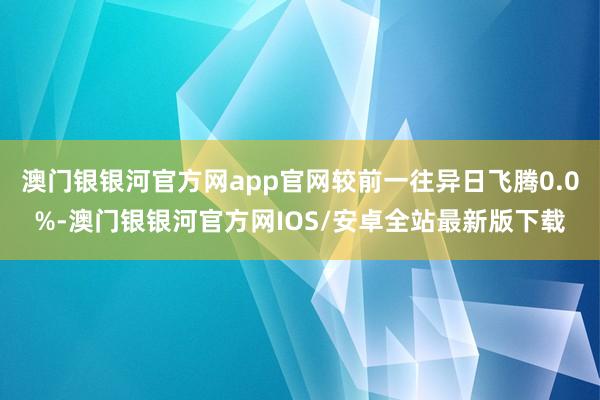 澳门银银河官方网app官网较前一往异日飞腾0.0%-澳门银银河官方网IOS/安卓全站最新版下载